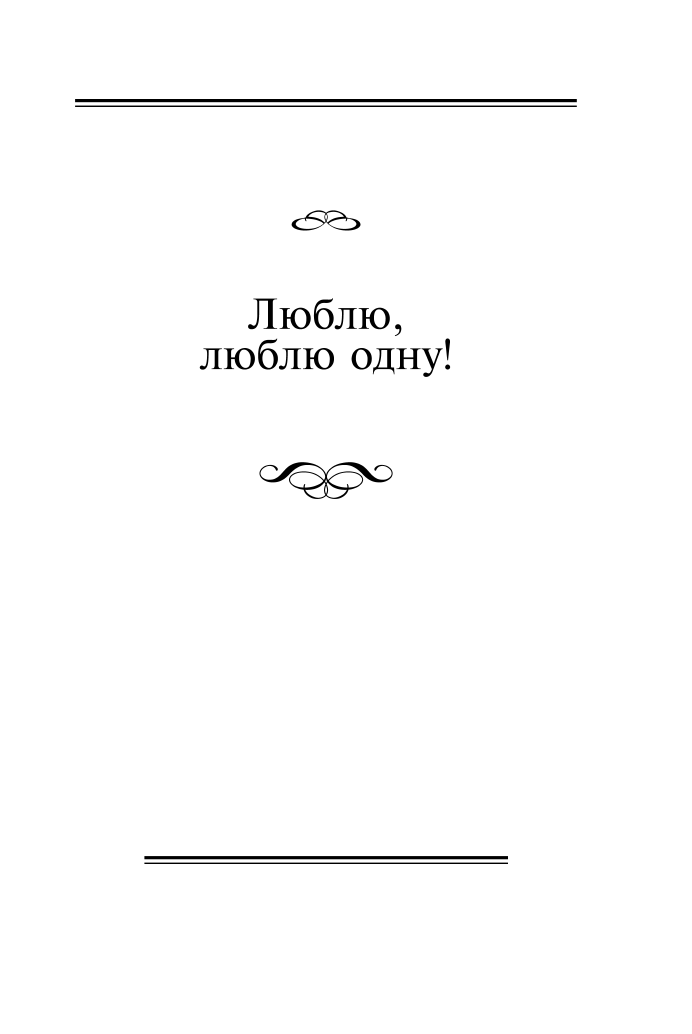 Люблю,
люблю одну!